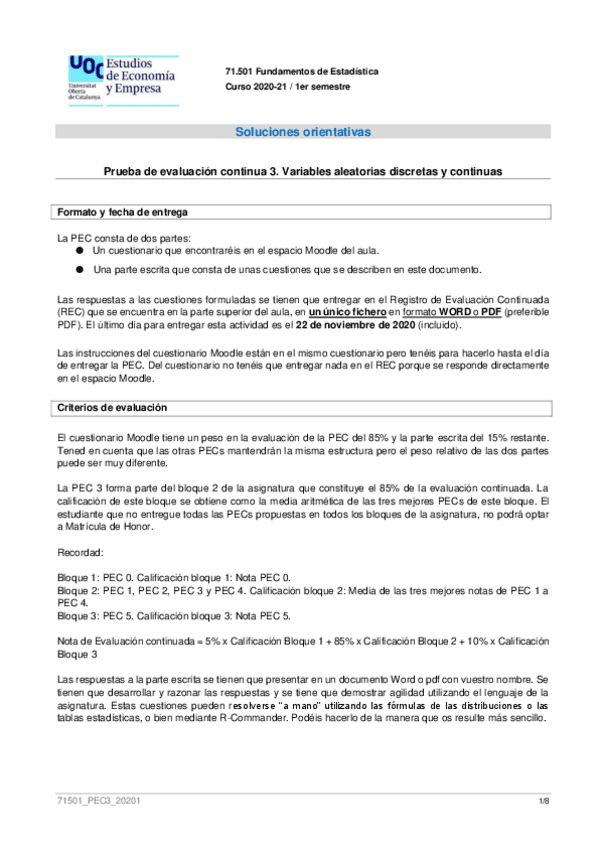 UOC Universitat Oberta de Catalunya Estudios de Economía y Empresa

71.501 Fundamentos de Estadística
Curso 2020-21 / 1er semestre

Soluciones orientativas

Prueba de evaluación continua 3. Variables aleatorias discretas y continuas

Formato y fecha de entrega

La PEC consta de dos partes:
● Un cuestionario que encontraréis en el espacio Moodle del aula.
● Una parte escrita que consta de unas cuestiones que se describen en este documento.

Las respuestas a las cuestiones formuladas se tienen que entregar en el Registro de Evaluación Continuada (REC) que se encuentra en la parte superior del aula, en un único fichero en formato WORD o PDF (preferible PDF). El último día para entregar esta actividad es el 22 de noviembre de 2020 (incluido).

Las instrucciones del cuestionario Moodle están en el mismo cuestionario pero tenéis para hacerlo hasta el día de entregar la PEC. Del cuestionario no tenéis que entregar nada en el REC porque se responde directamente en el espacio Moodle.

Criterios de evaluación

El cuestionario Moodle tiene un peso en la evaluación de la PEC del 85% y la parte escrita del 15% restante. Tened en cuenta que las otras PECs mantendrán la misma estructura pero el peso relativo de las dos partes puede ser muy diferente.

La PEC 3 forma parte del bloque 2 de la asignatura que constituye el 85% de la evaluación continuada. La calificación de este bloque se obtiene como la media aritmética de las tres mejores PECs de este bloque. El estudiante que no entregue todas las PECs propuestas en todos los bloques de la asignatura, no podrá optar a Matrícula de Honor.

Recordad:

Bloque 1: PEC 0. Calificación bloque 1: Nota PEC 0.
Bloque 2: PEC 1, PEC 2, PEC 3 y PEC 4. Calificación bloque 2: Media de las tres mejores notas de PEC 1 a PEC 4.
Bloque 3: PEC 5. Calificación bloque 3: Nota PEC 5.

Nota de Evaluación continuada = 5% x Calificación Bloque 1 + 85% x Calificación Bloque 2 + 10% x Calificación Bloque 3

Las respuestas a la parte escrita se tienen que presentar en un documento Word o pdf con vuestro nombre. Se tienen que desarrollar y razonar las respuestas y se tiene que demostrar agilidad utilizando el lenguaje de la asignatura. Estas cuestiones pueden resolverse "a mano" utilizando las fórmulas de las distribuciones o las tablas estadísticas, o bien mediante R-Commander. Podéis hacerlo de la manera que os resulte más sencillo.

71501_PEC3_20201 1/8